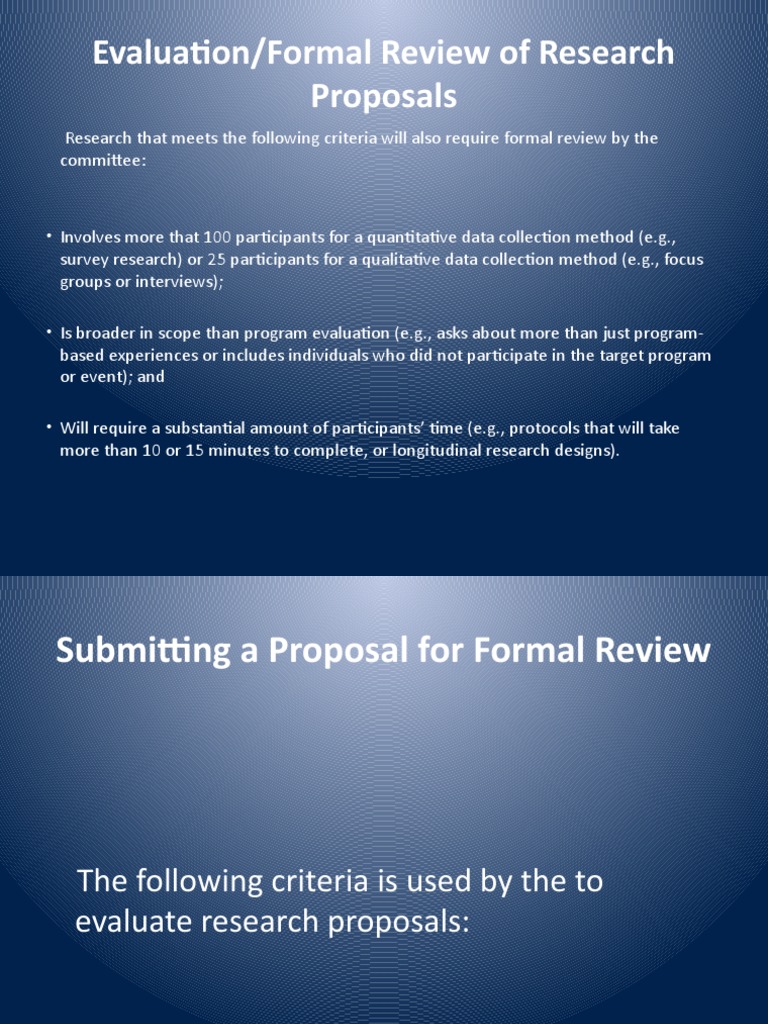 Evaluation/Formal Review of Research Proposals

Research that meets the following criteria will also require formal review by the committee:

• Involves more that 100 participants for a quantitative data collection method (e.g., survey research) or 25 participants for a qualitative data collection method (e.g., focus groups or interviews);

• Is broader in scope than program evaluation (e.g., asks about more than just program-based experiences or includes individuals who did not participate in the target program or event); and

• Will require a substantial amount of participants' time (e.g., protocols that will take more than 10 or 15 minutes to complete, or longitudinal research designs).

Submitting a Proposal for Formal Review

The following criteria is used by the to evaluate research proposals: